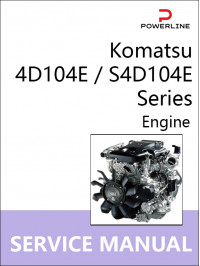 POWERLINE

Komatsu
4D104E / S4D104E
Series
Engine

SERVICE MANUAL